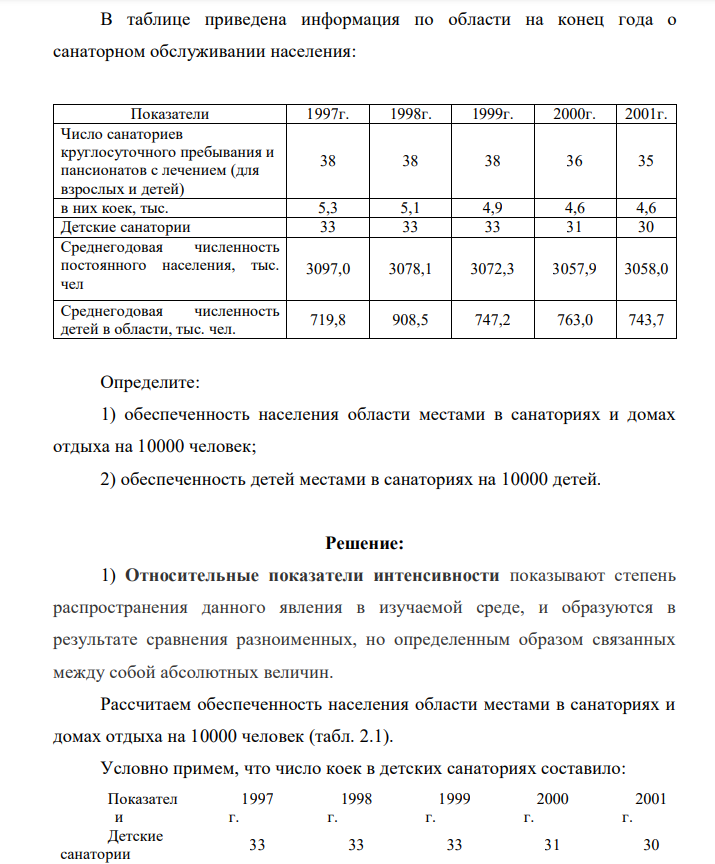 В таблице приведена информация по области на конец года о санаторном обслуживании населения:

| Показатели | 1997г. | 1998г. | 1999г. | 2000г. | 2001г. |
|---|---|---|---|---|---|
| Число санаториев круглосуточного пребывания и пансионатов с лечением (для взрослых и детей) | 38 | 38 | 38 | 36 | 35 |
| в них коек, тыс. | 5,3 | 5,1 | 4,9 | 4,6 | 4,6 |
| Детские санатории | 33 | 33 | 33 | 31 | 30 |
| Среднегодовая численность постоянного населения, тыс. чел | 3097,0 | 3078,1 | 3072,3 | 3057,9 | 3058,0 |
| Среднегодовая численность детей в области, тыс. чел. | 719,8 | 908,5 | 747,2 | 763,0 | 743,7 |

Определите:

1) обеспеченность населения области местами в санаториях и домах отдыха на 10000 человек;

2) обеспеченность детей местами в санаториях на 10000 детей.

Решение:

1) Относительные показатели интенсивности показывают степень распространения данного явления в изучаемой среде, и образуются в результате сравнения разноименных, но определенным образом связанных между собой абсолютных величин.

Рассчитаем обеспеченность населения области местами в санаториях и домах отдыха на 10000 человек (табл. 2.1).

Условно примем, что число коек в детских санаториях составило:

| Показатели | 1997 г. | 1998 г. | 1999 г. | 2000 г. | 2001 г. |
|---|---|---|---|---|---|
| Детские санатории | 33 | 33 | 33 | 31 | 30 |